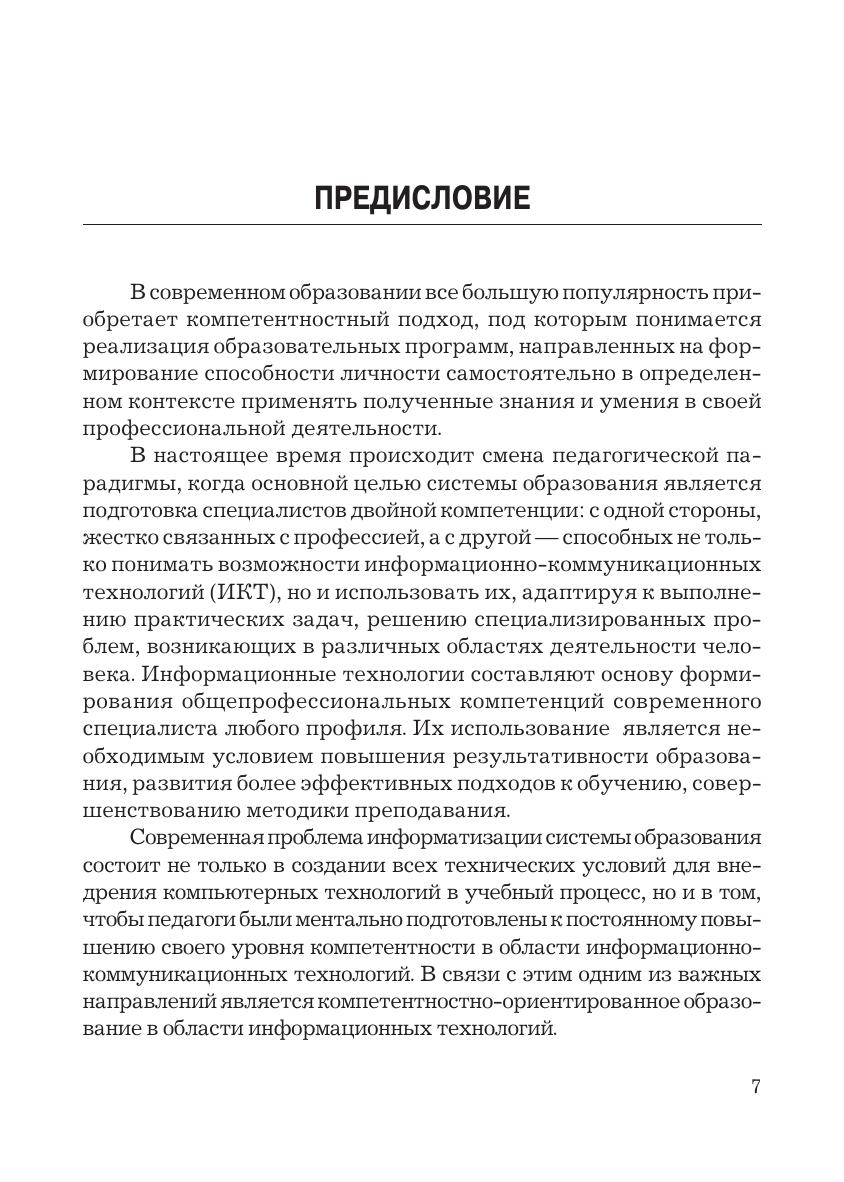 ПРЕДИСЛОВИЕ

В современном образовании все большую популярность приобретает компетентностный подход, под которым понимается реализация образовательных программ, направленных на формирование способности личности самостоятельно в определенном контексте применять полученные знания и умения в своей профессиональной деятельности.

В настоящее время происходит смена педагогической парадигмы, когда основной целью системы образования является подготовка специалистов двойной компетенции: с одной стороны, жестко связанных с профессией, а с другой — способных не только понимать возможности информационно-коммуникационных технологий (ИКТ), но и использовать их, адаптируя к выполнению практических задач, решению специализированных проблем, возникающих в различных областях деятельности человека. Информационные технологии составляют основу формирования общепрофессиональных компетенций современного специалиста любого профиля. Их использование является необходимым условием повышения результативности образования, развития более эффективных подходов к обучению, совершенствованию методики преподавания.

Современная проблема информатизации системы образования состоит не только в создании всех технических условий для внедрения компьютерных технологий в учебный процесс, но и в том, чтобы педагоги были ментально подготовлены к постоянному повышению своего уровня компетентности в области информационно-коммуникационных технологий. В связи с этим одним из важных направлений является компетентностно-ориентированное образование в области информационных технологий.

7